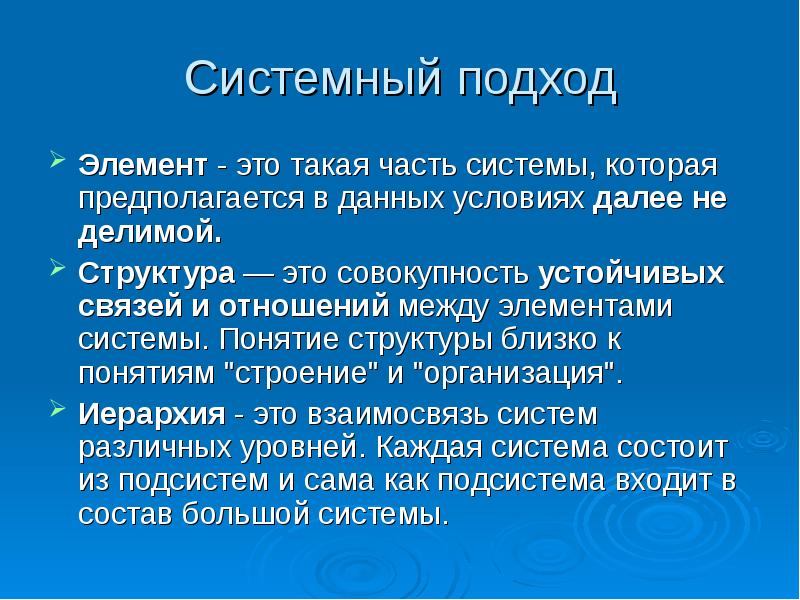 Системный подход

➢ Элемент - это такая часть системы, которая предполагается в данных условиях далее не делимой.

➢ Структура — это совокупность устойчивых связей и отношений между элементами системы. Понятие структуры близко к понятиям "строение" и "организация".

➢ Иерархия - это взаимосвязь систем различных уровней. Каждая система состоит из подсистем и сама как подсистема входит в состав большой системы.